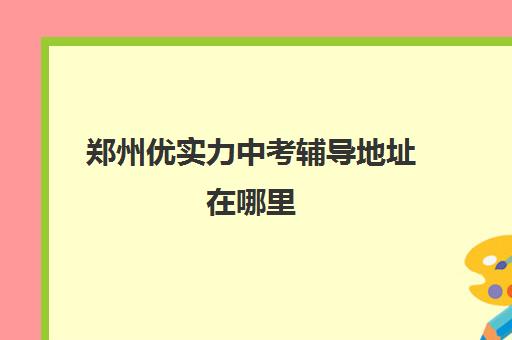 郑州优实力中考辅导地址在哪里